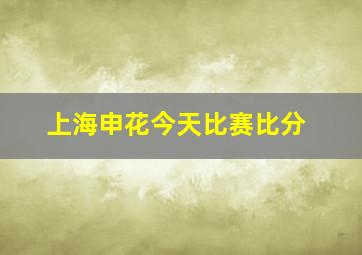 上海申花今天比赛比分